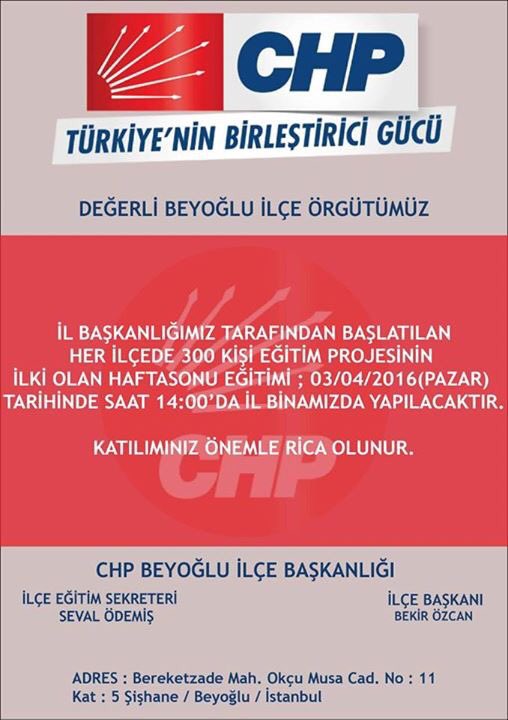 CHP

TÜRKİYE'NİN BİRLEŞTİRİCİ GÜCÜ

DEĞERLİ BEYOĞLU İLÇE ÖRGÜTÜMÜZ

İL BAŞKANLIĞIMIZ TARAFINDAN BAŞLATILAN HER İLÇEDE 300 KİŞİ EĞİTİM PROJESİNİN İLKİ OLAN HAFTASONU EĞİTİMİ ; 03/04/2016(PAZAR) TARİHİNDE SAAT 14:00'DA İL BİNAMIZDA YAPILACAKTIR.

KATILIMINIZ ÖNEMLE RİCA OLUNUR.

CHP

CHP BEYOĞLU İLÇE BAŞKANLIĞI

İLÇE EĞİTİM SEKRETERİ
SEVAL ÖDEMİŞ

İLÇE BAŞKANI
BEKİR ÖZCAN

ADRES : Bereketzade Mah. Okçu Musa Cad. No : 11
Kat : 5 Şişhane / Beyoğlu / İstanbul